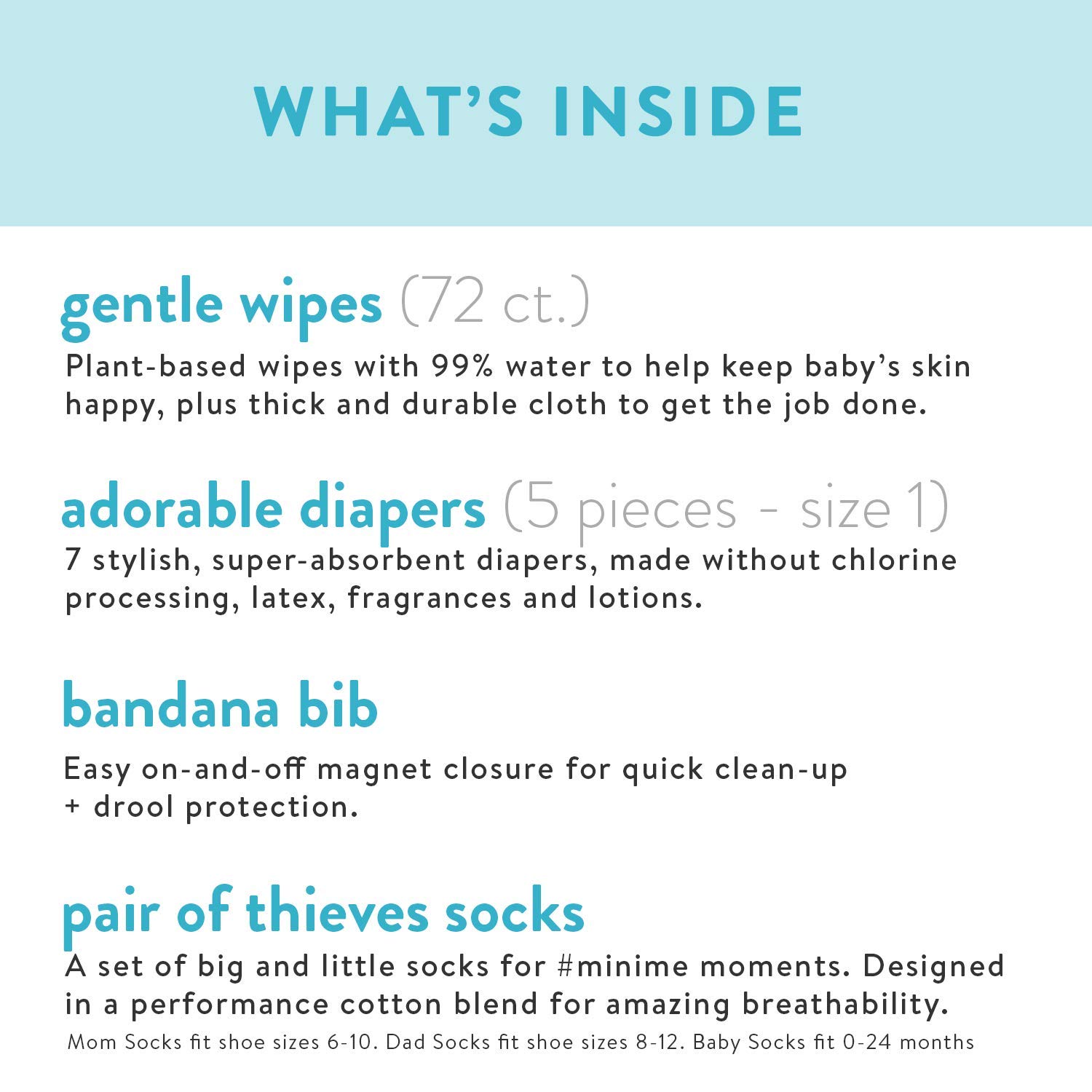 WHAT'S INSIDE

gentle wipes (72 ct.)
Plant-based wipes with 99% water to help keep baby's skin happy, plus thick and durable cloth to get the job done.

adorable diapers (5 pieces - size 1)
7 stylish, super-absorbent diapers, made without chlorine processing, latex, fragrances and lotions.

bandana bib
Easy on-and-off magnet closure for quick clean-up + drool protection.

pair of thieves socks
A set of big and little socks for #minime moments. Designed in a performance cotton blend for amazing breathability.
Mom Socks fit shoe sizes 6-10. Dad Socks fit shoe sizes 8-12. Baby Socks fit 0-24 months